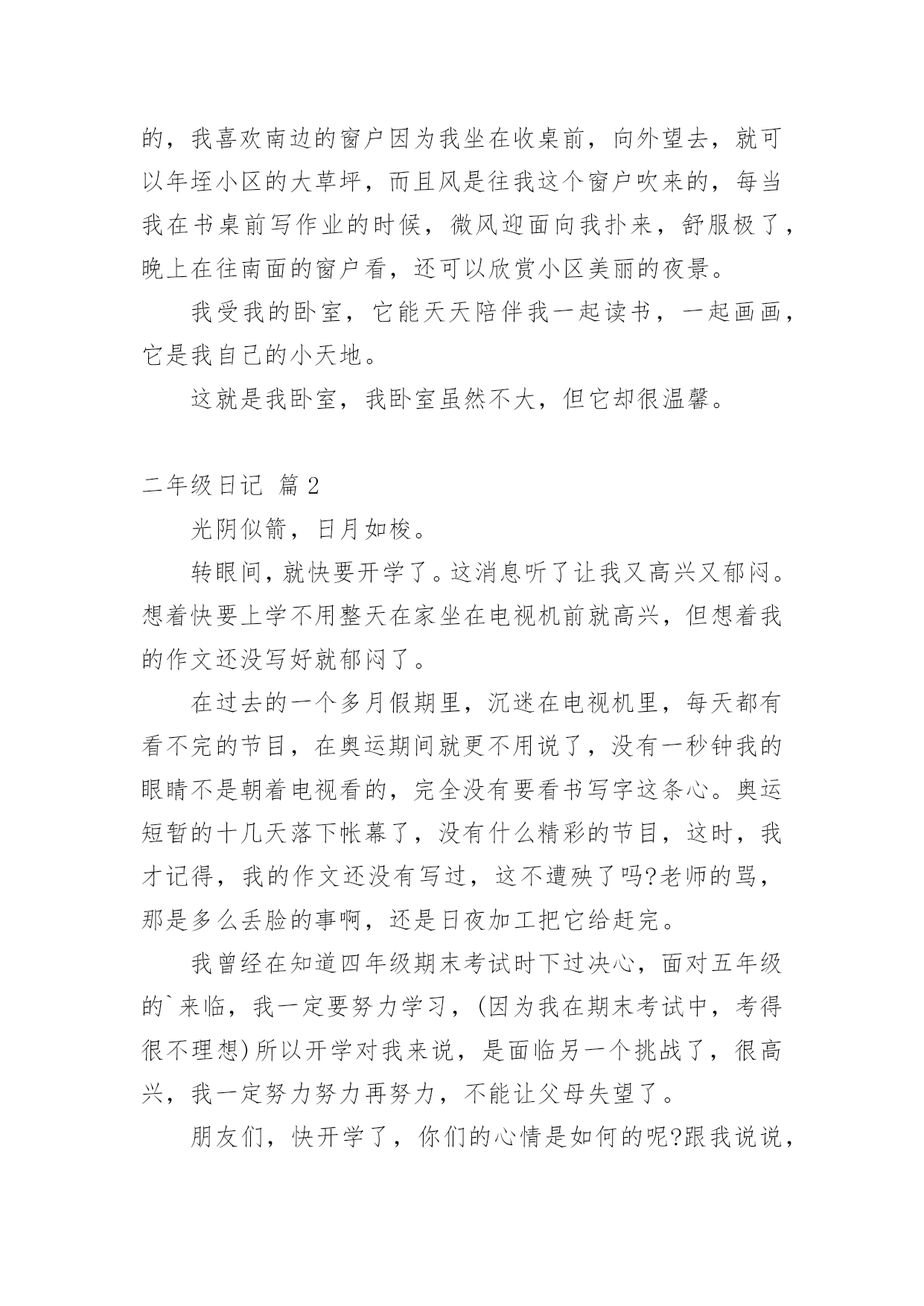 的，我喜欢南边的窗户因为我坐在收桌前，向外望去，就可以年垤小区的大草坪，而且风是往我这个窗户吹来的，每当我在书桌前写作业的时候，微风迎面向我扑来，舒服极了，晚上在往南面的窗户看，还可以欣赏小区美丽的夜景。

我受我的卧室，它能天天陪伴我一起读书，一起画画，它是我自己的小天地。

这就是我卧室，我卧室虽然不大，但它却很温馨。

二年级日记 篇2

光阴似箭，日月如梭。

转眼间，就快要开学了。这消息听了让我又高兴又郁闷。想着快要上学不用整天在家坐在电视机前就高兴，但想着我的作文还没写好就郁闷了。

在过去的一个多月假期里，沉迷在电视机里，每天都有看不完的节目，在奥运期间就更不用说了，没有一秒钟我的眼睛不是朝着电视看的，完全没有要看书写字这条心。奥运短暂的十几天落下帐幕了，没有什么精彩的节目，这时，我才记得，我的作文还没有写过，这不遭殃了吗?老师的骂，那是多么丢脸的事啊，还是日夜加工把它给赶完。

我曾经在知道四年级期末考试时下过决心，面对五年级的`来临，我一定要努力学习，(因为我在期末考试中，考得很不理想)所以开学对我来说，是面临另一个挑战了，很高兴，我一定努力努力再努力，不能让父母失望了。

朋友们，快开学了，你们的心情是如何的呢?跟我说说，